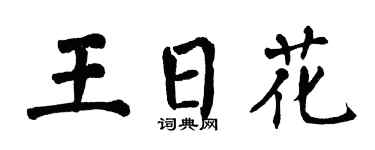 王日花

词典网